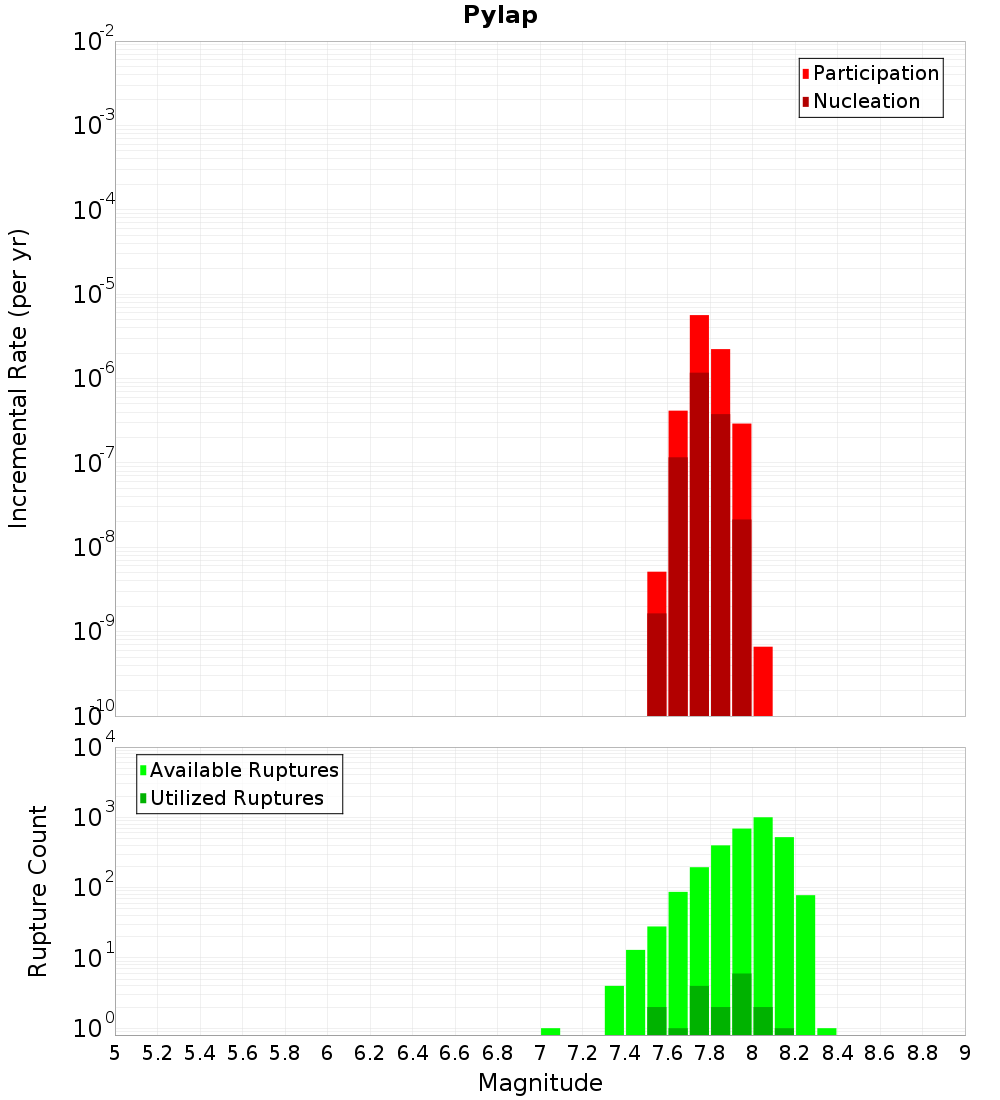 Pylap

Participation
Nucleation

Incremental Rate (per yr)

$10^{-2}$
$10^{-3}$
$10^{-4}$
$10^{-5}$
$10^{-6}$
$10^{-7}$
$10^{-8}$
$10^{-9}$
$10^{-10}$

Available Ruptures
Utilized Ruptures

Rupture Count

$10^{4}$
$10^{3}$
$10^{2}$
$10^{1}$
$10^{0}$

5 5.2 5.4 5.6 5.8 6 6.2 6.4 6.6 6.8 7 7.2 7.4 7.6 7.8 8 8.2 8.4 8.6 8.8 9

Magnitude